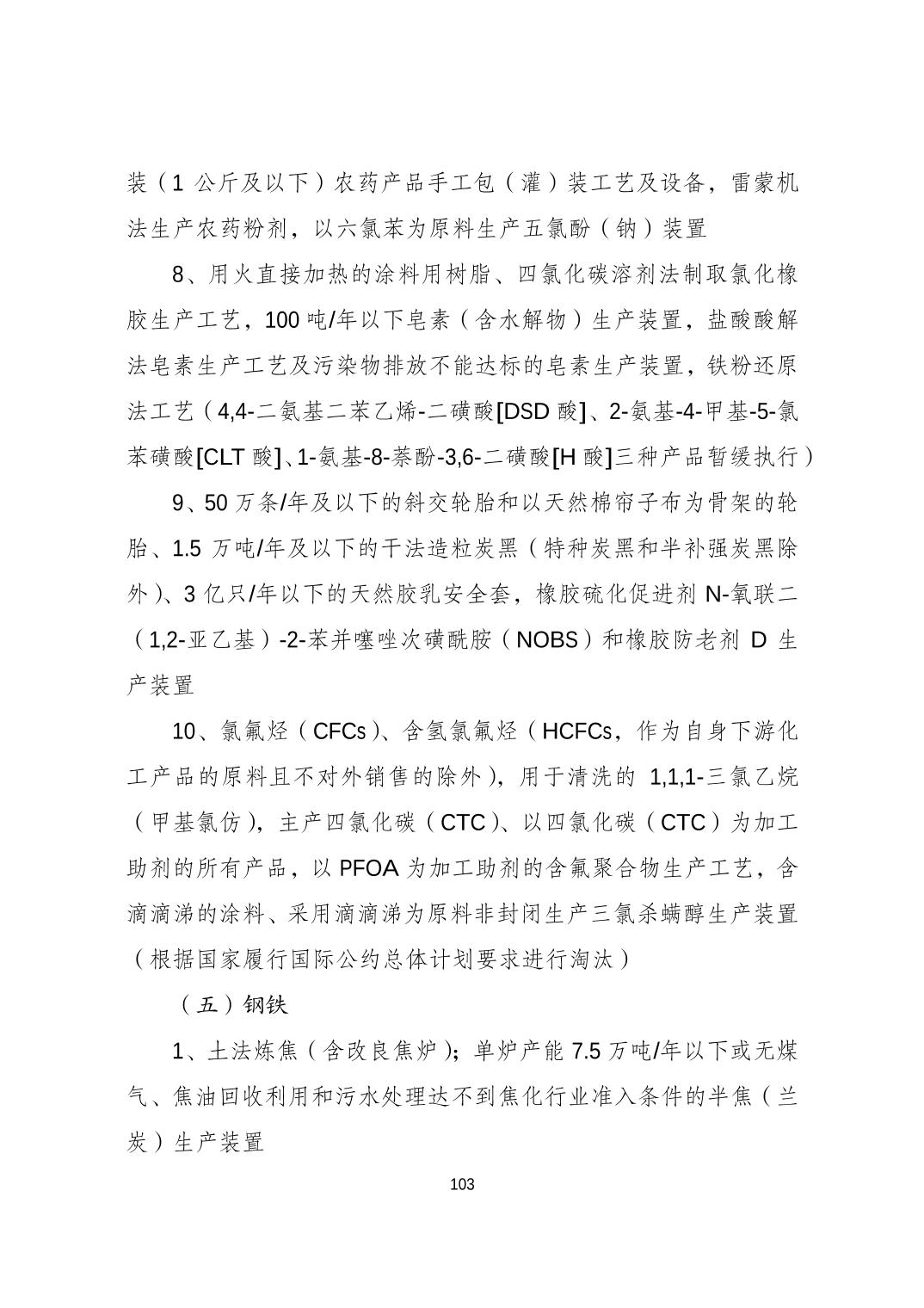 装（1公斤及以下）农药产品手工包（灌）装工艺及设备，雷蒙机法生产农药粉剂，以六氯苯为原料生产五氯酚（钠）装置

8、用火直接加热的涂料用树脂、四氯化碳溶剂法制取氯化橡胶生产工艺，100吨/年以下皂素（含水解物）生产装置，盐酸酸解法皂素生产工艺及污染物排放不能达标的皂素生产装置，铁粉还原法工艺（4,4-二氨基二苯乙烯-二磺酸[DSD酸]、2-氨基-4-甲基-5-氯苯磺酸[CLT酸]、1-氨基-8-萘酚-3,6-二磺酸[H酸]三种产品暂缓执行）

9、50万条/年及以下的斜交轮胎和以天然棉帘子布为骨架的轮胎、1.5万吨/年及以下的干法造粒炭黑（特种炭黑和半补强炭黑除外）、3亿只/年以下的天然胶乳安全套，橡胶硫化促进剂N-氧联二（1,2-亚乙基）-2-苯并噻唑次磺酰胺（NOBS）和橡胶防老剂D生产装置

10、氯氟烃（CFCs）、含氢氯氟烃（HCFCs，作为自身下游化工产品的原料且不对外销售的除外），用于清洗的1,1,1-三氯乙烷（甲基氯仿），主产四氯化碳（CTC）、以四氯化碳（CTC）为加工助剂的所有产品，以PFOA为加工助剂的含氟聚合物生产工艺，含滴滴涕的涂料、采用滴滴涕为原料非封闭生产三氯杀螨醇生产装置（根据国家履行国际公约总体计划要求进行淘汰）

（五）钢铁

1、土法炼焦（含改良焦炉）；单炉产能7.5万吨/年以下或无煤气、焦油回收利用和污水处理达不到焦化行业准入条件的半焦（兰炭）生产装置

103